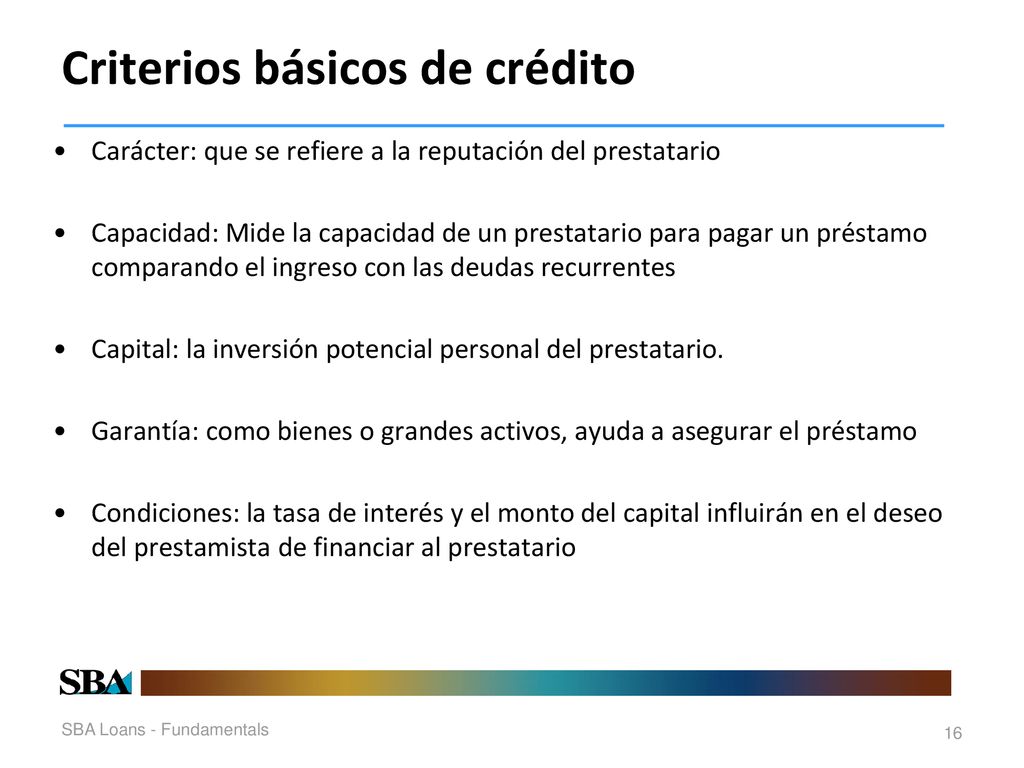 Criterios básicos de crédito

• Carácter: que se refiere a la reputación del prestatario

• Capacidad: Mide la capacidad de un prestatario para pagar un préstamo comparando el ingreso con las deudas recurrentes

• Capital: la inversión potencial personal del prestatario.

• Garantía: como bienes o grandes activos, ayuda a asegurar el préstamo

• Condiciones: la tasa de interés y el monto del capital influirán en el deseo del prestamista de financiar al prestatario

SBA

SBA Loans - Fundamentals

16